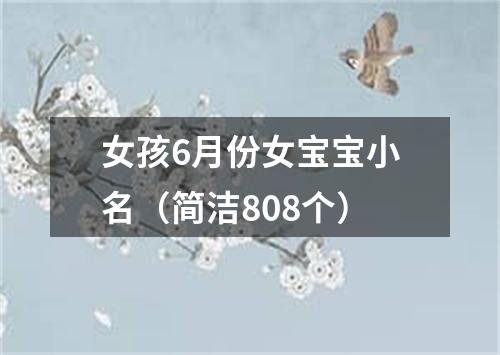 女孩6月份女宝宝小名（简洁808个）